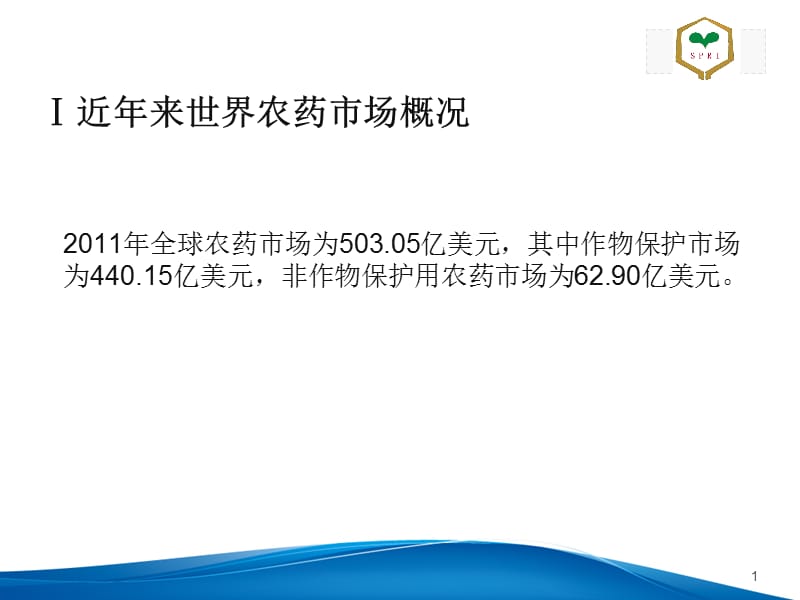 SPRI

Ⅰ 近年来世界农药市场概况

2011年全球农药市场为503.05亿美元，其中作物保护市场为440.15亿美元，非作物保护用农药市场为62.90亿美元。

1